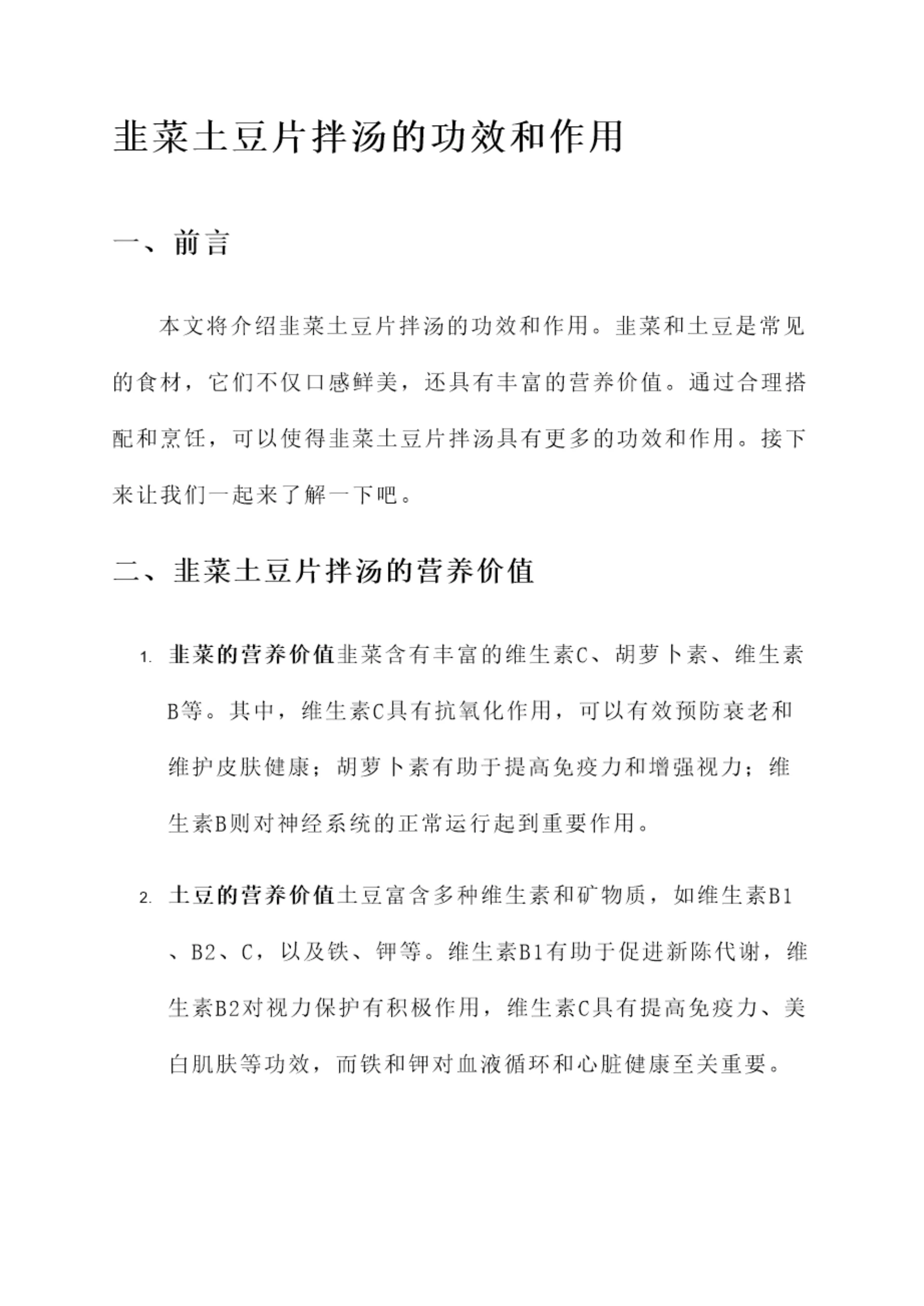 韭菜土豆片拌汤的功效和作用

一、前言

本文将介绍韭菜土豆片拌汤的功效和作用。韭菜和土豆是常见的食材，它们不仅口感鲜美，还具有丰富的营养价值。通过合理搭配和烹饪，可以使得韭菜土豆片拌汤具有更多的功效和作用。接下来让我们一起来了解一下吧。

二、韭菜土豆片拌汤的营养价值

1. 韭菜的营养价值韭菜含有丰富的维生素C、胡萝卜素、维生素B等。其中，维生素C具有抗氧化作用，可以有效预防衰老和维护皮肤健康；胡萝卜素有助于提高免疫力和增强视力；维生素B则对神经系统的正常运行起到重要作用。

2. 土豆的营养价值土豆富含多种维生素和矿物质，如维生素B1、B2、C，以及铁、钾等。维生素B1有助于促进新陈代谢，维生素B2对视力保护有积极作用，维生素C具有提高免疫力、美白肌肤等功效，而铁和钾对血液循环和心脏健康至关重要。